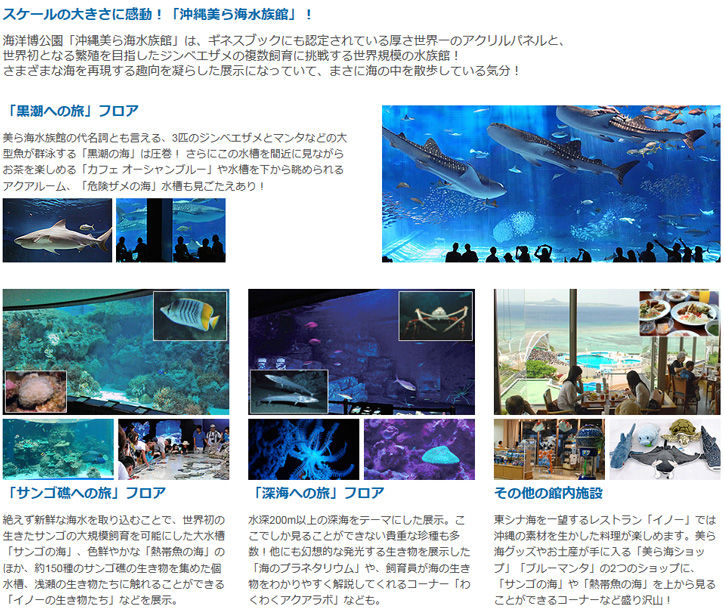 スケールの大きさに感動！「沖縄美ら海水族館」！

海洋博公園「沖縄美ら海水族館」は、ギネスブックにも認定されている厚さ世界一のアクリルパネルと、世界初となる繁殖を目指したジンベエザメの複数飼育に挑戦する世界規模の水族館！さまざまな海を再現する趣向を凝らした展示になっていて、まさに海の中を散歩している気分！

「黒潮への旅」フロア

美ら海水族館の代名詞とも言える、3匹のジンベエザメとマンタなどの大型魚が群泳する「黒潮の海」は圧巻！さらにこの水槽を間近に見ながらお茶を楽しめる「カフェ オーシャンブルー」や水槽を下から眺められるアクアルーム、「危険ザメの海」水槽も見ごたえあり！

「サンゴ礁への旅」フロア

絶えず新鮮な海水を取り込むことで、世界初の生きたサンゴの大規模飼育を可能にした大水槽「サンゴの海」、色鮮やかな「熱帯魚の海」のほか、約150種のサンゴ礁の生き物を集めた個水槽、浅瀬の生き物たちに触れることができる「イノーの生き物たち」などを展示。

「深海への旅」フロア

水深200m以上の深海をテーマにした展示。ここでしか見ることができない貴重な珍種も多数！他にも幻想的な発光する生き物を展示した「海のプラネタリウム」や、飼育員が海の生き物をわかりやすく解説してくれるコーナー「わくわくアクアラボ」なども。

その他の館内施設

東シナ海を一望するレストラン「イノー」では沖縄の素材を生かした料理が楽しめます。美ら海グッズやお土産が手に入る「美ら海ショップ」「ブルーマンタ」の2つのショップに、「サンゴの海」や「熱帯魚の海」を上から見ることができるコーナーなど盛り沢山！